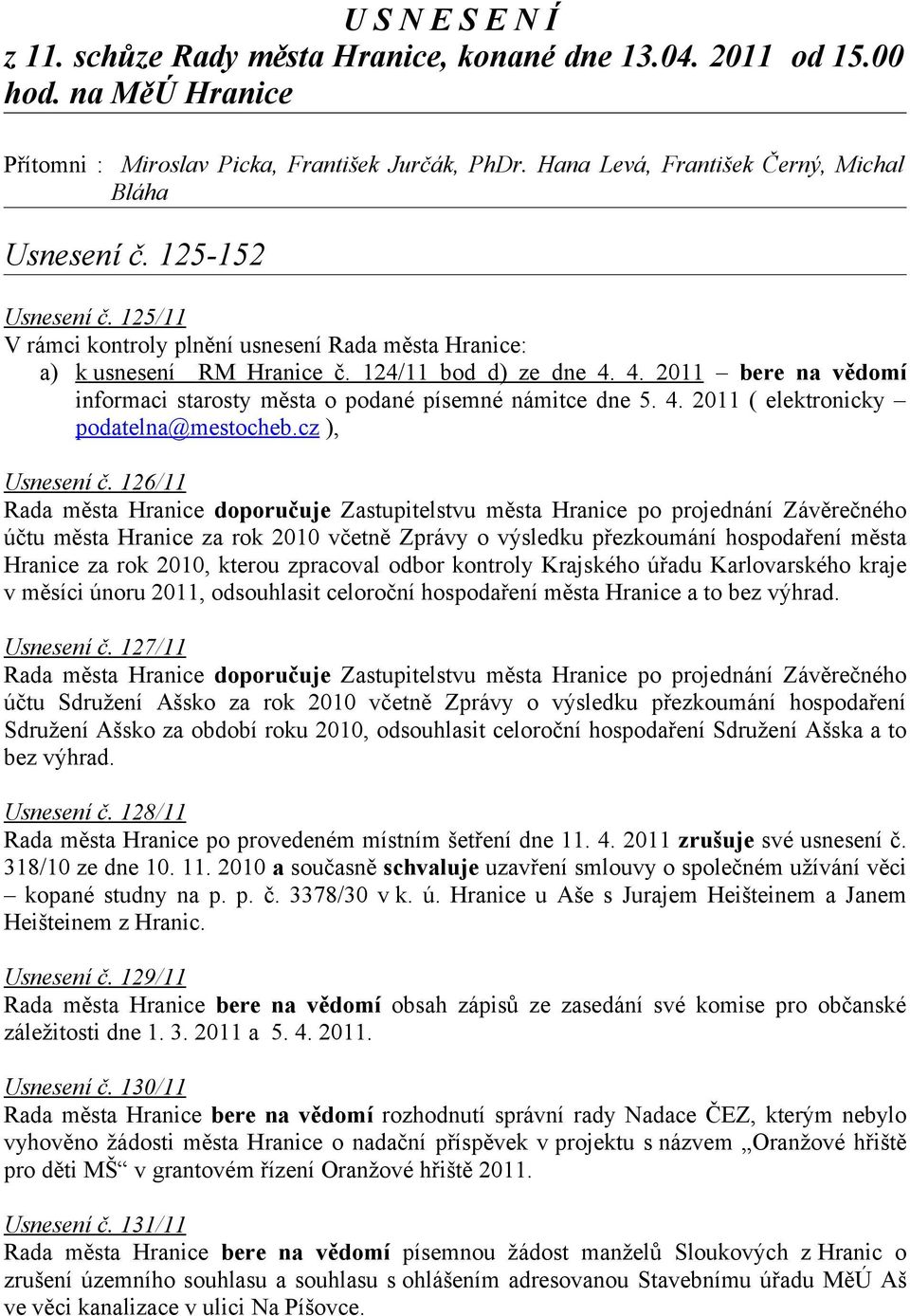 U S N E S E N Í
z 11. schůze Rady města Hranice, konané dne 13.04. 2011 od 15.00 hod. na MěÚ Hranice

Přítomni : Miroslav Picka, František Jurčák, PhDr. Hana Levá, František Černý, Michal Bláha

Usnesení č. 125-152

Usnesení č. 125/11
V rámci kontroly plnění usnesení Rada města Hranice:
a) k usnesení RM Hranice č. 124/11 bod d) ze dne 4. 4. 2011 – bere na vědomí informaci starosty města o podané písemné námitce dne 5. 4. 2011 ( elektronicky – podatelna@mestocheb.cz ),

Usnesení č. 126/11
Rada města Hranice doporučuje Zastupitelstvu města Hranice po projednání Závěrečného účtu města Hranice za rok 2010 včetně Zprávy o výsledku přezkoumání hospodaření města Hranice za rok 2010, kterou zpracoval odbor kontroly Krajského úřadu Karlovarského kraje v měsíci únoru 2011, odsouhlasit celoroční hospodaření města Hranice a to bez výhrad.

Usnesení č. 127/11
Rada města Hranice doporučuje Zastupitelstvu města Hranice po projednání Závěrečného účtu Sdružení Ašsko za rok 2010 včetně Zprávy o výsledku přezkoumání hospodaření Sdružení Ašsko za období roku 2010, odsouhlasit celoroční hospodaření Sdružení Ašska a to bez výhrad.

Usnesení č. 128/11
Rada města Hranice po provedeném místním šetření dne 11. 4. 2011 zrušuje své usnesení č. 318/10 ze dne 10. 11. 2010 a současně schvaluje uzavření smlouvy o společném užívání věci – kopané studny na p. p. č. 3378/30 v k. ú. Hranice u Aše s Jurajem Heišteinem a Janem Heišteinem z Hranic.

Usnesení č. 129/11
Rada města Hranice bere na vědomí obsah zápisů ze zasedání své komise pro občanské záležitosti dne 1. 3. 2011 a 5. 4. 2011.

Usnesení č. 130/11
Rada města Hranice bere na vědomí rozhodnutí správní rady Nadace ČEZ, kterým nebylo vyhověno žádosti města Hranice o nadační příspěvek v projektu s názvem „Oranžové hřiště pro děti MŠ“ v grantovém řízení Oranžové hřiště 2011.

Usnesení č. 131/11
Rada města Hranice bere na vědomí písemnou žádost manželů Sloukových z Hranic o zrušení územního souhlasu a souhlasu s ohlášením adresovanou Stavebnímu úřadu MěÚ Aš ve věci kanalizace v ulici Na Píšovce.